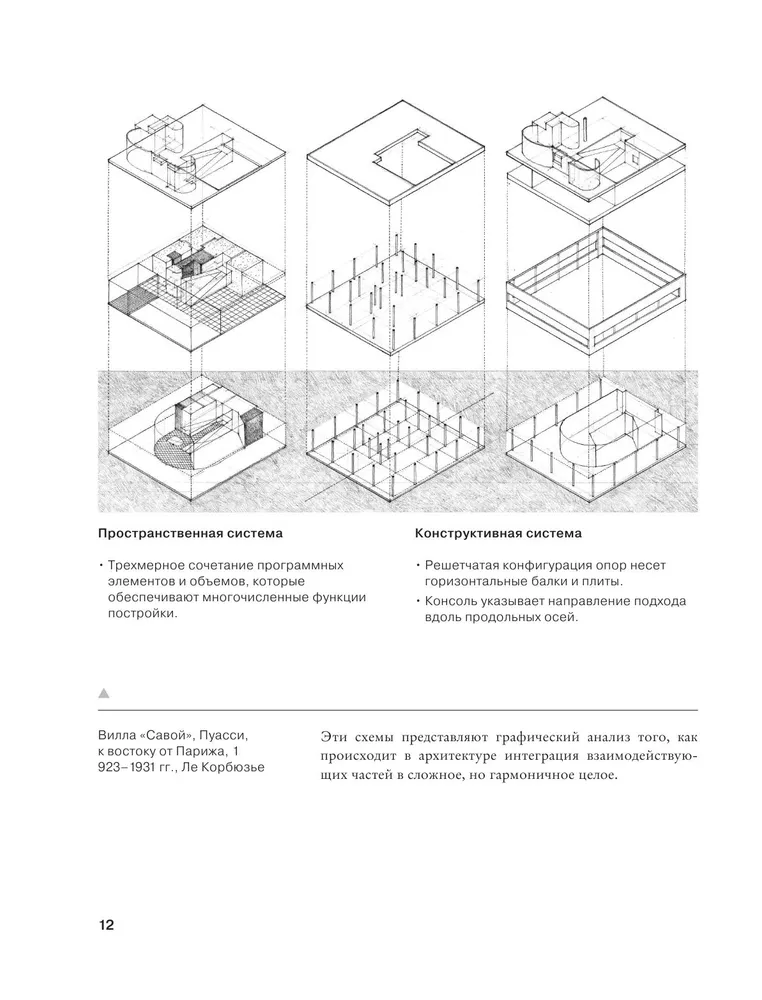 Пространственная система

• Трехмерное сочетание программных элементов и объемов, которые обеспечивают многочисленные функции постройки.

Конструктивная система

• Решетчатая конфигурация опор несет горизонтальные балки и плиты.
• Консоль указывает направление подхода вдоль продольных осей.

Вилла «Савой», Пуасси, к востоку от Парижа, 1 923–1931 гг., Ле Корбюзье

Эти схемы представляют графический анализ того, как происходит в архитектуре интеграция взаимодействующих частей в сложное, но гармоничное целое.

12